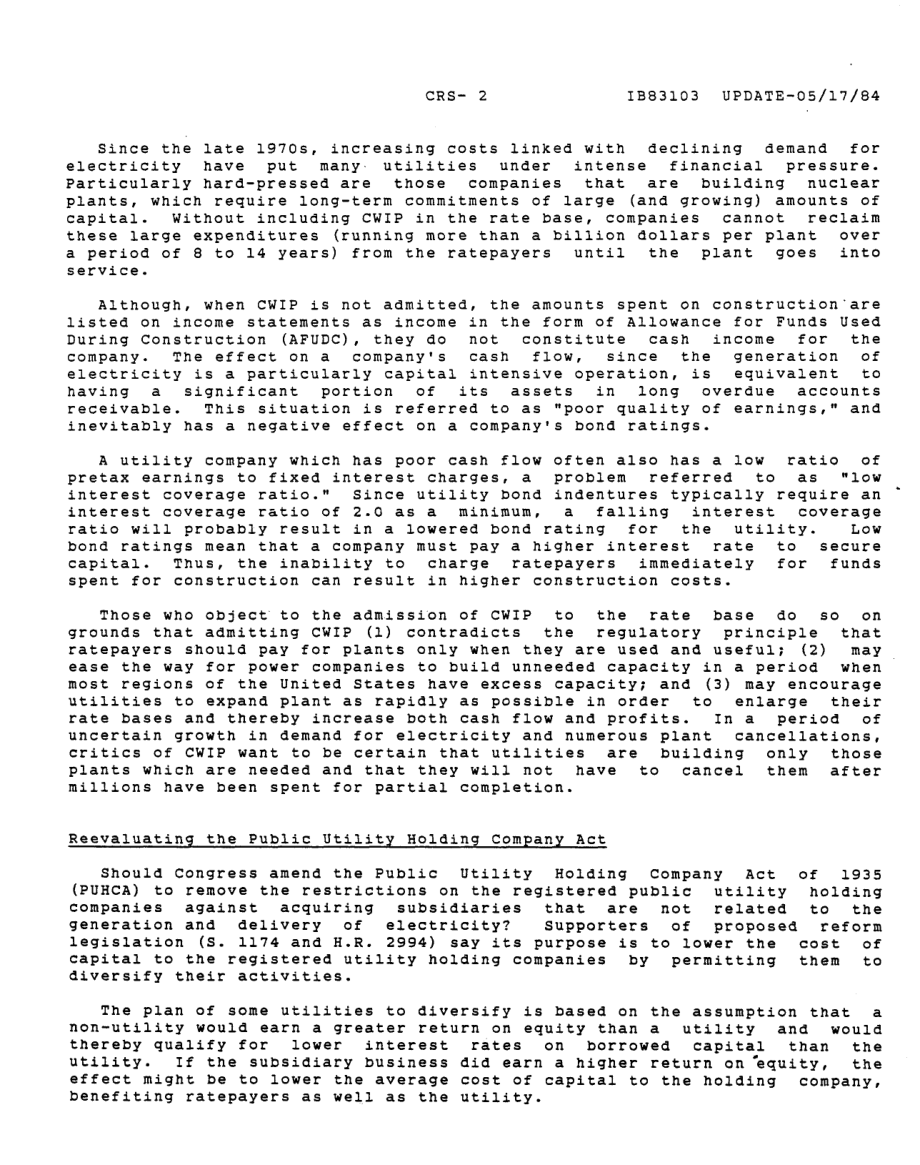 CRS- 2 IB83103 UPDATE-05/17/84

Since the late 1970s, increasing costs linked with declining demand for electricity have put many utilities under intense financial pressure. Particularly hard-pressed are those companies that are building nuclear plants, which require long-term commitments of large (and growing) amounts of capital. Without including CWIP in the rate base, companies cannot reclaim these large expenditures (running more than a billion dollars per plant over a period of 8 to 14 years) from the ratepayers until the plant goes into service.

Although, when CWIP is not admitted, the amounts spent on construction are listed on income statements as income in the form of Allowance for Funds Used During Construction (AFUDC), they do not constitute cash income for the company. The effect on a company's cash flow, since the generation of electricity is a particularly capital intensive operation, is equivalent to having a significant portion of its assets in long overdue accounts receivable. This situation is referred to as "poor quality of earnings," and inevitably has a negative effect on a company's bond ratings.

A utility company which has poor cash flow often also has a low ratio of pretax earnings to fixed interest charges, a problem referred to as "low interest coverage ratio." Since utility bond indentures typically require an interest coverage ratio of 2.0 as a minimum, a falling interest coverage ratio will probably result in a lowered bond rating for the utility. Low bond ratings mean that a company must pay a higher interest rate to secure capital. Thus, the inability to charge ratepayers immediately for funds spent for construction can result in higher construction costs.

Those who object to the admission of CWIP to the rate base do so on grounds that admitting CWIP (1) contradicts the regulatory principle that ratepayers should pay for plants only when they are used and useful; (2) may ease the way for power companies to build unneeded capacity in a period when most regions of the United States have excess capacity; and (3) may encourage utilities to expand plant as rapidly as possible in order to enlarge their rate bases and thereby increase both cash flow and profits. In a period of uncertain growth in demand for electricity and numerous plant cancellations, critics of CWIP want to be certain that utilities are building only those plants which are needed and that they will not have to cancel them after millions have been spent for partial completion.

Reevaluating the Public Utility Holding Company Act

Should Congress amend the Public Utility Holding Company Act of 1935 (PUHCA) to remove the restrictions on the registered public utility holding companies against acquiring subsidiaries that are not related to the generation and delivery of electricity? Supporters of proposed reform legislation (S. 1174 and H.R. 2994) say its purpose is to lower the cost of capital to the registered utility holding companies by permitting them to diversify their activities.

The plan of some utilities to diversify is based on the assumption that a non-utility would earn a greater return on equity than a utility and would thereby qualify for lower interest rates on borrowed capital than the utility. If the subsidiary business did earn a higher return on equity, the effect might be to lower the average cost of capital to the holding company, benefiting ratepayers as well as the utility.